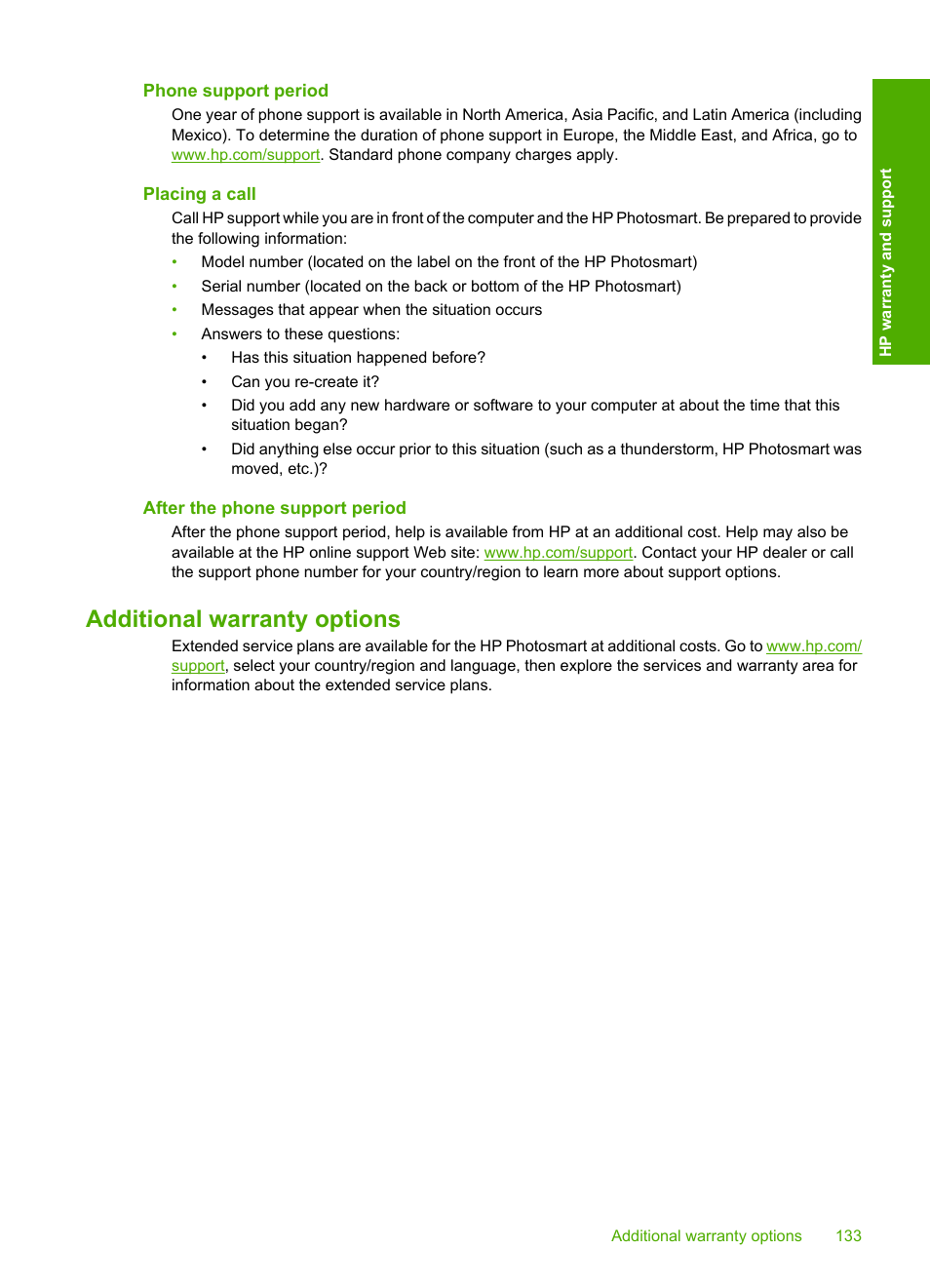 Phone support period

One year of phone support is available in North America, Asia Pacific, and Latin America (including Mexico). To determine the duration of phone support in Europe, the Middle East, and Africa, go to www.hp.com/support. Standard phone company charges apply.

Placing a call

Call HP support while you are in front of the computer and the HP Photosmart. Be prepared to provide the following information:

• Model number (located on the label on the front of the HP Photosmart)
• Serial number (located on the back or bottom of the HP Photosmart)
• Messages that appear when the situation occurs
• Answers to these questions:
  • Has this situation happened before?
  • Can you re-create it?
  • Did you add any new hardware or software to your computer at about the time that this situation began?
  • Did anything else occur prior to this situation (such as a thunderstorm, HP Photosmart was moved, etc.)?

After the phone support period

After the phone support period, help is available from HP at an additional cost. Help may also be available at the HP online support Web site: www.hp.com/support. Contact your HP dealer or call the support phone number for your country/region to learn more about support options.

Additional warranty options

Extended service plans are available for the HP Photosmart at additional costs. Go to www.hp.com/support, select your country/region and language, then explore the services and warranty area for information about the extended service plans.

HP warranty and support

Additional warranty options 133